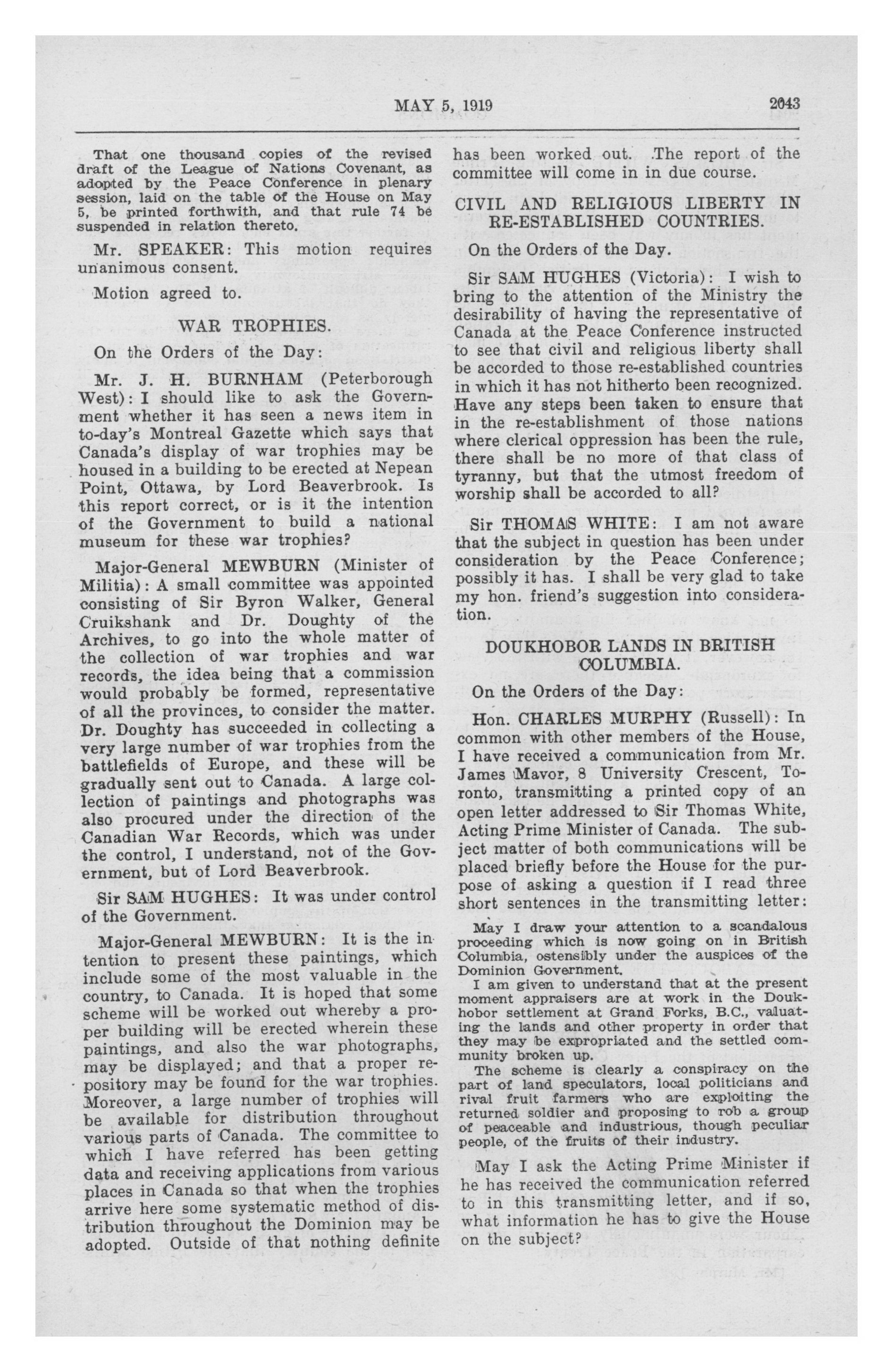 MAY 5, 1919

2043

That one thousand copies of the revised draft of the League of Nations Covenant, as adopted by the Peace Conference in plenary session, laid on the table of the House on May 5, be printed forthwith, and that rule 74 be suspended in relation thereto.

Mr. SPEAKER: This motion requires unanimous consent.

Motion agreed to.

WAR TROPHIES.

On the Orders of the Day:

Mr. J. H. BURNHAM (Peterborough West): I should like to ask the Government whether it has seen a news item in to-day's Montreal Gazette which says that Canada's display of war trophies may be housed in a building to be erected at Nepean Point, Ottawa, by Lord Beaverbrook. Is this report correct, or is it the intention of the Government to build a national museum for these war trophies?

Major-General MEWBURN (Minister of Militia): A small committee was appointed consisting of Sir Byron Walker, General Cruikshank and Dr. Doughty of the Archives, to go into the whole matter of the collection of war trophies and war records, the idea being that a commission would probably be formed, representative of all the provinces, to consider the matter. Dr. Doughty has succeeded in collecting a very large number of war trophies from the battlefields of Europe, and these will be gradually sent out to Canada. A large collection of paintings and photographs was also procured under the direction of the Canadian War Records, which was under the control, I understand, not of the Government, but of Lord Beaverbrook.

Sir SAM HUGHES: It was under control of the Government.

Major-General MEWBURN: It is the intention to present these paintings, which include some of the most valuable in the country, to Canada. It is hoped that some scheme will be worked out whereby a proper building will be erected wherein these paintings, and also the war photographs, may be displayed; and that a proper repository may be found for the war trophies. Moreover, a large number of trophies will be available for distribution throughout various parts of Canada. The committee to which I have referred has been getting data and receiving applications from various places in Canada so that when the trophies arrive here some systematic method of distribution throughout the Dominion may be adopted. Outside of that nothing definite has been worked out. The report of the committee will come in in due course.

CIVIL AND RELIGIOUS LIBERTY IN RE-ESTABLISHED COUNTRIES.

On the Orders of the Day.

Sir SAM HUGHES (Victoria): I wish to bring to the attention of the Ministry the desirability of having the representative of Canada at the Peace Conference instructed to see that civil and religious liberty shall be accorded to those re-established countries in which it has not hitherto been recognized. Have any steps been taken to ensure that in the re-establishment of those nations where clerical oppression has been the rule, there shall be no more of that class of tyranny, but that the utmost freedom of worship shall be accorded to all?

Sir THOMAS WHITE: I am not aware that the subject in question has been under consideration by the Peace Conference; possibly it has. I shall be very glad to take my hon. friend's suggestion into consideration.

DOUKHOBOR LANDS IN BRITISH COLUMBIA.

On the Orders of the Day:

Hon. CHARLES MURPHY (Russell): In common with other members of the House, I have received a communication from Mr. James Mavor, 8 University Crescent, Toronto, transmitting a printed copy of an open letter addressed to Sir Thomas White, Acting Prime Minister of Canada. The subject matter of both communications will be placed briefly before the House for the purpose of asking a question if I read three short sentences in the transmitting letter:

May I draw your attention to a scandalous proceeding which is now going on in British Columbia, ostensibly under the auspices of the Dominion Government.

I am given to understand that at the present moment appraisers are at work in the Doukhobor settlement at Grand Forks, B.C., valuating the lands and other property in order that they may be expropriated and the settled community broken up.

The scheme is clearly a conspiracy on the part of land speculators, local politicians and rival fruit farmers who are exploiting the returned soldier and proposing to rob a group of peaceable and industrious, though peculiar people, of the fruits of their industry.

May I ask the Acting Prime Minister if he has received the communication referred to in this transmitting letter, and if so, what information he has to give the House on the subject?